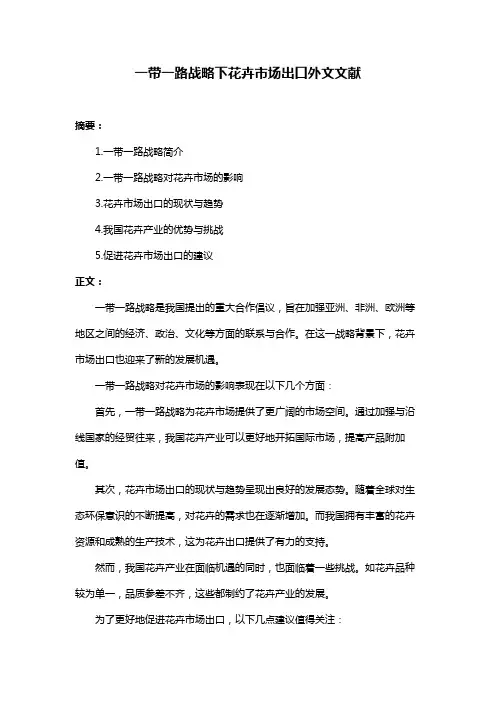 一带一路战略下花卉市场出口外文文献

摘要：

1.一带一路战略简介

2.一带一路战略对花卉市场的影响

3.花卉市场出口的现状与趋势

4.我国花卉产业的优势与挑战

5.促进花卉市场出口的建议

正文：

一带一路战略是我国提出的重大合作倡议，旨在加强亚洲、非洲、欧洲等地区之间的经济、政治、文化等方面的联系与合作。在这一战略背景下，花卉市场出口也迎来了新的发展机遇。

一带一路战略对花卉市场的影响表现在以下几个方面：

首先，一带一路战略为花卉市场提供了更广阔的市场空间。通过加强与沿线国家的经贸往来，我国花卉产业可以更好地开拓国际市场，提高产品附加值。

其次，花卉市场出口的现状与趋势呈现出良好的发展态势。随着全球对生态环保意识的不断提高，对花卉的需求也在逐渐增加。而我国拥有丰富的花卉资源和成熟的生产技术，这为花卉出口提供了有力的支持。

然而，我国花卉产业在面临机遇的同时，也面临着一些挑战。如花卉品种较为单一，品质参差不齐，这些都制约了花卉产业的发展。

为了更好地促进花卉市场出口，以下几点建议值得关注：